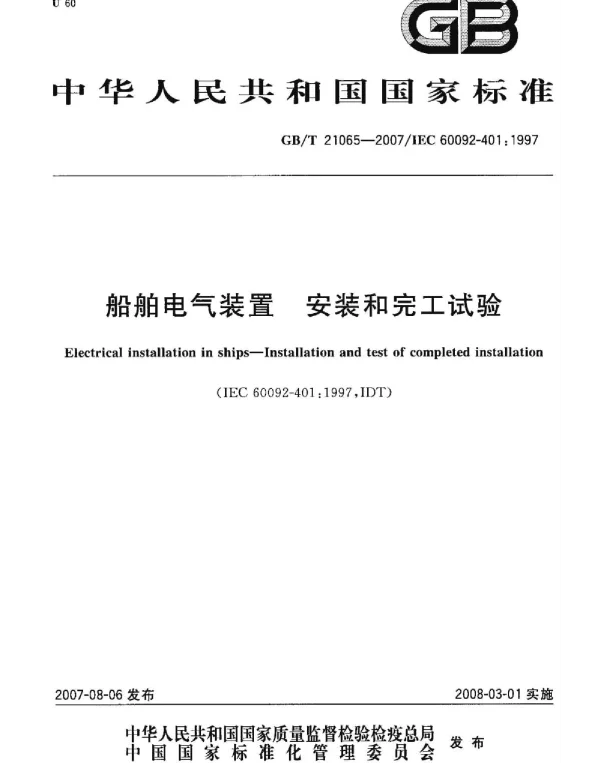 U 60

GB

中华人民共和国国家标准

GB/T 21065—2007/IEC 60092-401:1997

船舶电气装置　安装和完工试验

Electrical installation in ships—Installation and test of completed installation

(IEC 60092-401:1997,IDT)

2007-08-06 发布

2008-03-01 实施

中华人民共和国国家质量监督检验检疫总局
中国国家标准化管理委员会
发布